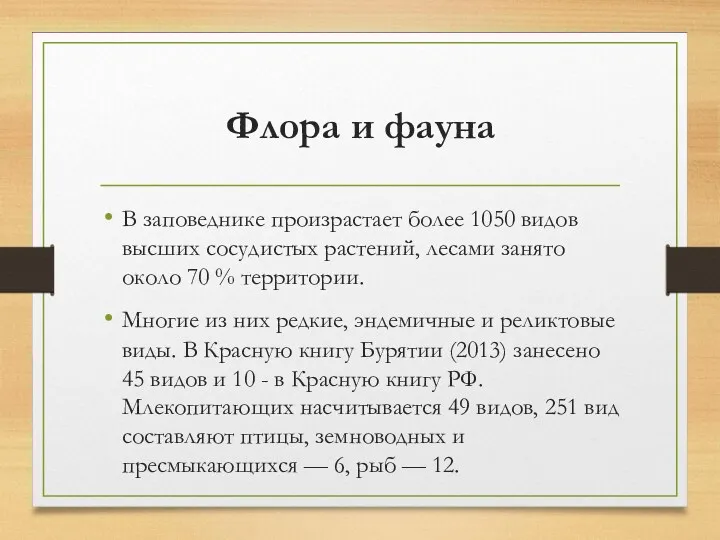 Флора и фауна

• В заповеднике произрастает более 1050 видов высших сосудистых растений, лесами занято около 70 % территории.

• Многие из них редкие, эндемичные и реликтовые виды. В Красную книгу Бурятии (2013) занесено 45 видов и 10 - в Красную книгу РФ. Млекопитающих насчитывается 49 видов, 251 вид составляют птицы, земноводных и пресмыкающихся — 6, рыб — 12.